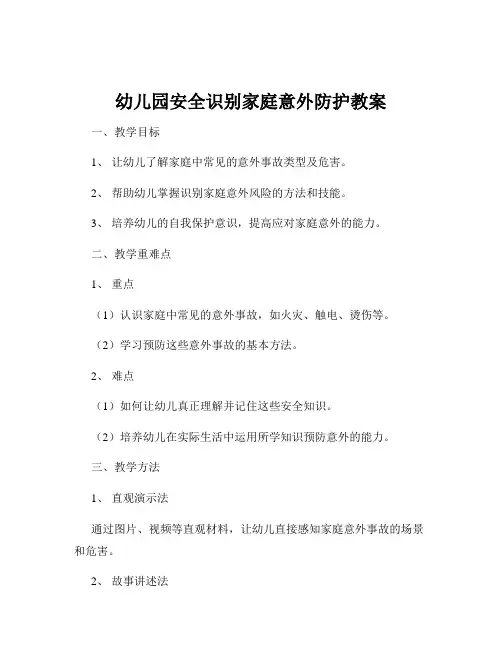 幼儿园安全识别家庭意外防护教案

一、教学目标

1、让幼儿了解家庭中常见的意外事故类型及危害。

2、帮助幼儿掌握识别家庭意外风险的方法和技能。

3、培养幼儿的自我保护意识，提高应对家庭意外的能力。

二、教学重难点

1、重点

（1）认识家庭中常见的意外事故，如火灾、触电、烫伤等。

（2）学习预防这些意外事故的基本方法。

2、难点

（1）如何让幼儿真正理解并记住这些安全知识。

（2）培养幼儿在实际生活中运用所学知识预防意外的能力。

三、教学方法

1、直观演示法

通过图片、视频等直观材料，让幼儿直接感知家庭意外事故的场景和危害。

2、故事讲述法